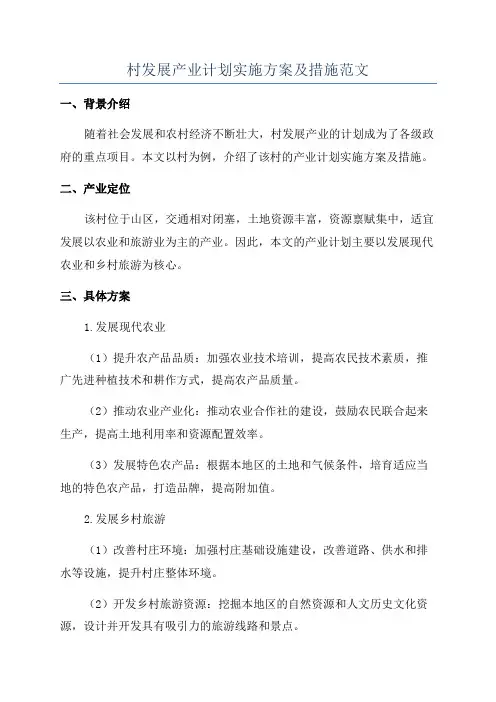 村发展产业计划实施方案及措施范文

一、背景介绍

随着社会发展和农村经济不断壮大，村发展产业的计划成为了各级政府的重点项目。本文以村为例，介绍了该村的产业计划实施方案及措施。

二、产业定位

该村位于山区，交通相对闭塞，土地资源丰富，资源禀赋集中，适宜发展以农业和旅游业为主的产业。因此，本文的产业计划主要以发展现代农业和乡村旅游为核心。

三、具体方案

1.发展现代农业

（1）提升农产品品质：加强农业技术培训，提高农民技术素质，推广先进种植技术和耕作方式，提高农产品质量。

（2）推动农业产业化：推动农业合作社的建设，鼓励农民联合起来生产，提高土地利用率和资源配置效率。

（3）发展特色农产品：根据本地区的土地和气候条件，培育适应当地的特色农产品，打造品牌，提高附加值。

2.发展乡村旅游

（1）改善村庄环境：加强村庄基础设施建设，改善道路、供水和排水等设施，提升村庄整体环境。

（2）开发乡村旅游资源：挖掘本地区的自然资源和人文历史文化资源，设计并开发具有吸引力的旅游线路和景点。